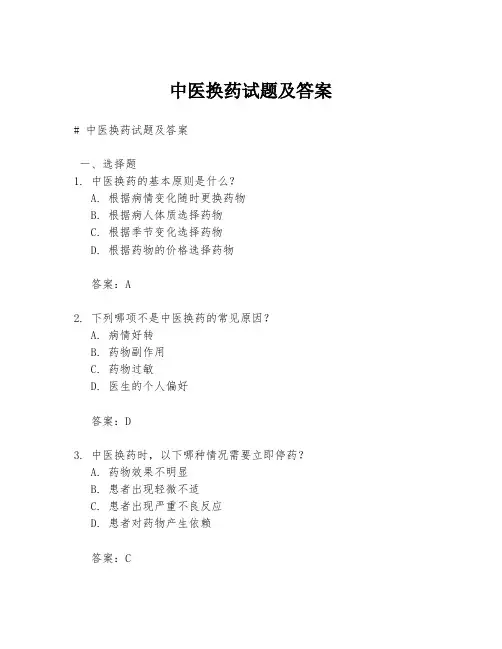 中医换药试题及答案

# 中医换药试题及答案

一、选择题
1. 中医换药的基本原则是什么？
A. 根据病情变化随时更换药物
B. 根据病人体质选择药物
C. 根据季节变化选择药物
D. 根据药物的价格选择药物

答案：A

2. 下列哪项不是中医换药的常见原因？
A. 病情好转
B. 药物副作用
C. 药物过敏
D. 医生的个人偏好

答案：D

3. 中医换药时，以下哪种情况需要立即停药？
A. 药物效果不明显
B. 患者出现轻微不适
C. 患者出现严重不良反应
D. 患者对药物产生依赖

答案：C